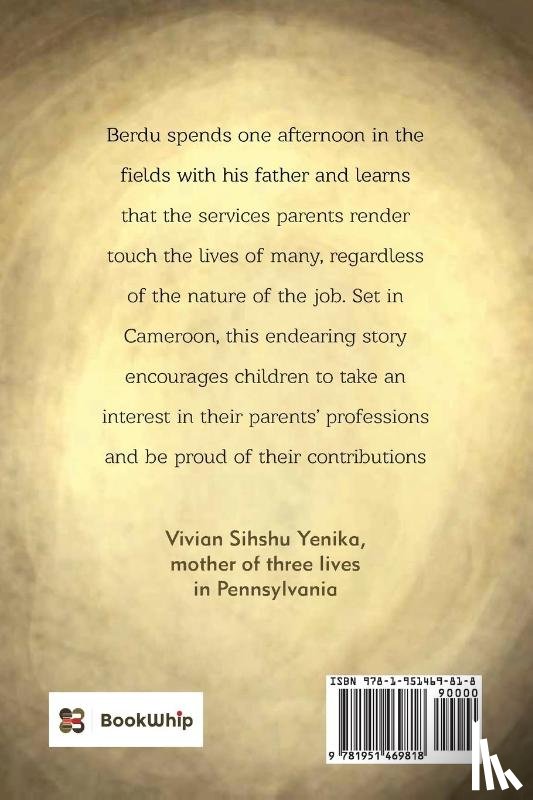 Berdu spends one afternoon in the fields with his father and learns that the services parents render touch the lives of many, regardless of the nature of the job. Set in Cameroon, this endearing story encourages children to take an interest in their parents' professions and be proud of their contributions

Vivian Sihshu Yenika,
mother of three lives
in Pennsylvania

BookWhip

ISBN 978-1-951469-81-8
90000
9 781951 469818